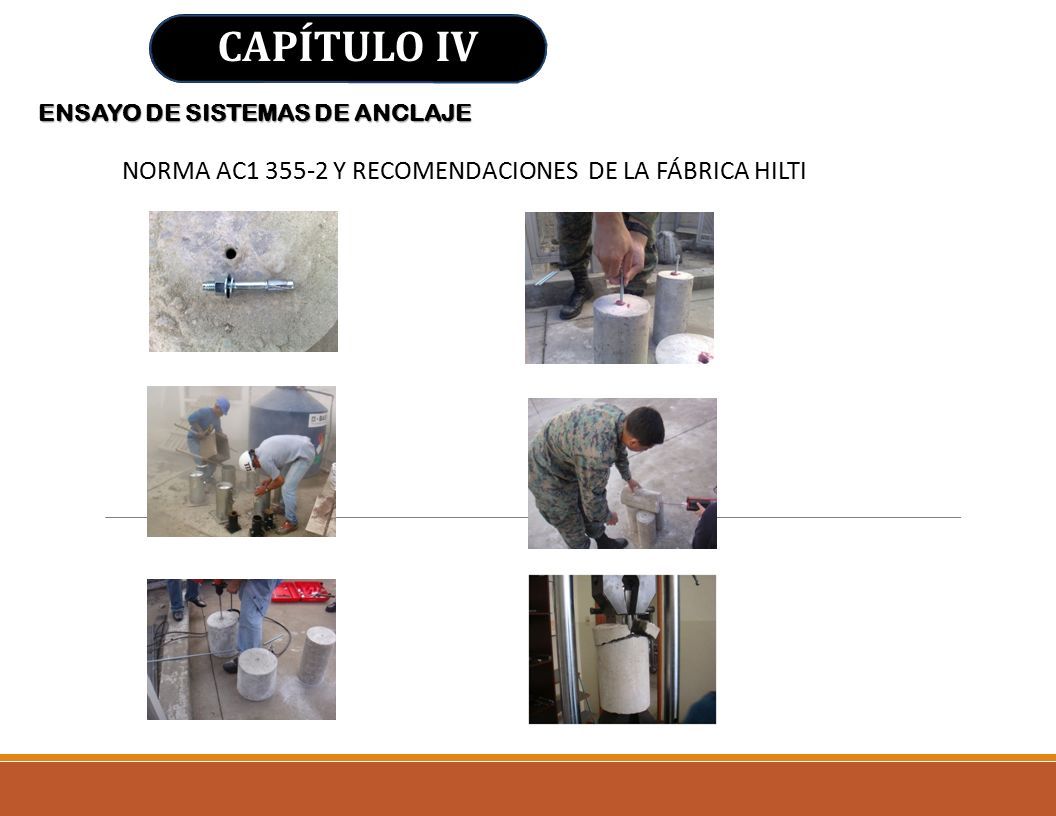 CAPÍTULO IV

ENSAYO DE SISTEMAS DE ANCLAJE

NORMA AC1 355-2 Y RECOMENDACIONES DE LA FÁBRICA HILTI